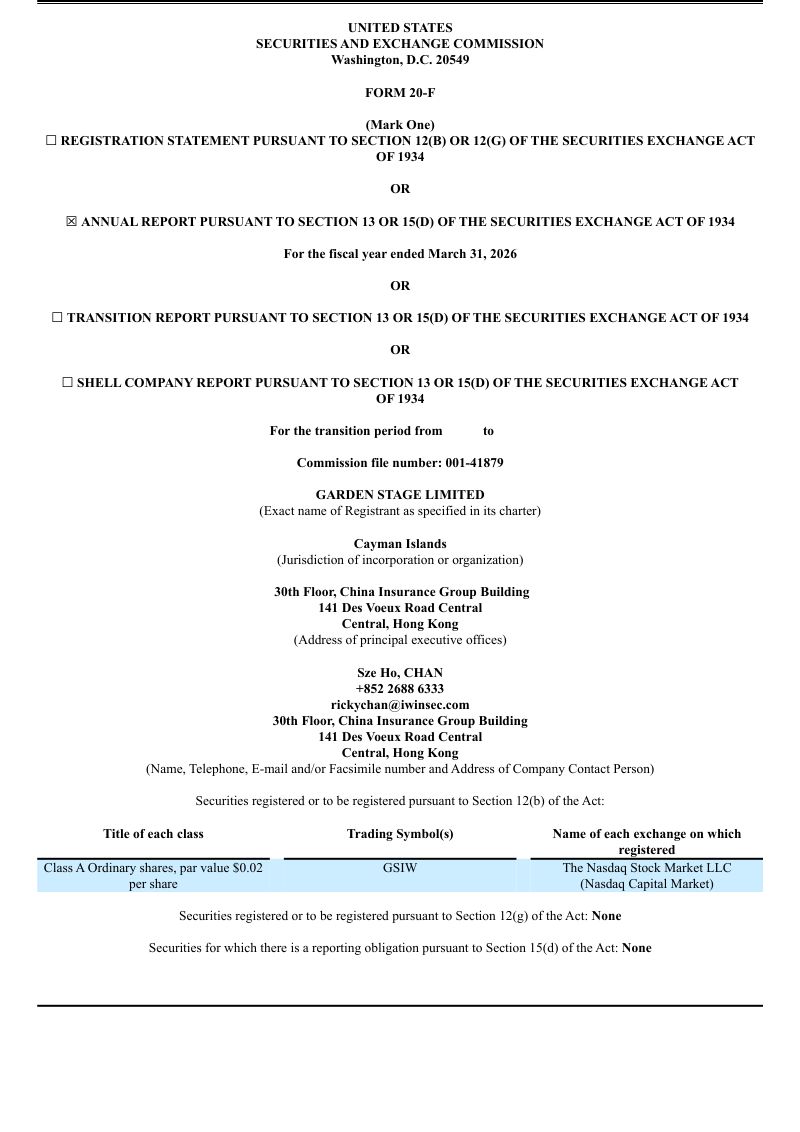 UNITED STATES
SECURITIES AND EXCHANGE COMMISSION
Washington, D.C. 20549

FORM 20-F

(Mark One)
☐ REGISTRATION STATEMENT PURSUANT TO SECTION 12(B) OR 12(G) OF THE SECURITIES EXCHANGE ACT OF 1934

OR

☒ ANNUAL REPORT PURSUANT TO SECTION 13 OR 15(D) OF THE SECURITIES EXCHANGE ACT OF 1934

For the fiscal year ended March 31, 2026

OR

☐ TRANSITION REPORT PURSUANT TO SECTION 13 OR 15(D) OF THE SECURITIES EXCHANGE ACT OF 1934

OR

☐ SHELL COMPANY REPORT PURSUANT TO SECTION 13 OR 15(D) OF THE SECURITIES EXCHANGE ACT OF 1934

For the transition period from to

Commission file number: 001-41879

GARDEN STAGE LIMITED
(Exact name of Registrant as specified in its charter)

Cayman Islands
(Jurisdiction of incorporation or organization)

30th Floor, China Insurance Group Building
141 Des Voeux Road Central
Central, Hong Kong
(Address of principal executive offices)

Sze Ho, CHAN
+852 2688 6333
rickychan@iwinsec.com
30th Floor, China Insurance Group Building
141 Des Voeux Road Central
Central, Hong Kong
(Name, Telephone, E-mail and/or Facsimile number and Address of Company Contact Person)

Securities registered or to be registered pursuant to Section 12(b) of the Act:

| Title of each class | Trading Symbol(s) | Name of each exchange on which registered |
|---|---|---|
| Class A Ordinary shares, par value $0.02 per share | GSIW | The Nasdaq Stock Market LLC (Nasdaq Capital Market) |

Securities registered or to be registered pursuant to Section 12(g) of the Act: None

Securities for which there is a reporting obligation pursuant to Section 15(d) of the Act: None